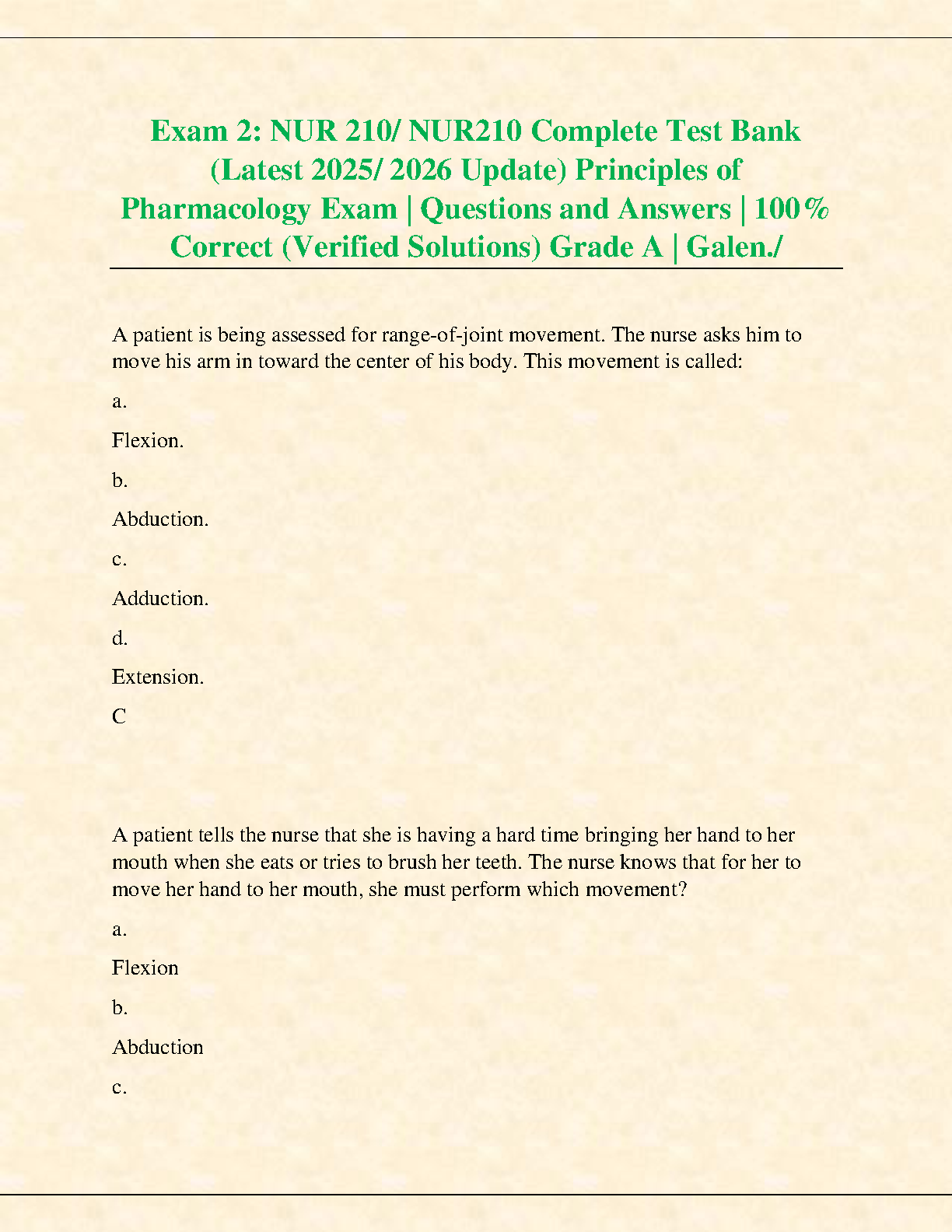 Exam 2: NUR 210/ NUR210 Complete Test Bank (Latest 2025/ 2026 Update) Principles of Pharmacology Exam | Questions and Answers | 100% Correct (Verified Solutions) Grade A | Galen./

A patient is being assessed for range-of-joint movement. The nurse asks him to move his arm in toward the center of his body. This movement is called:

a.

Flexion.

b.

Abduction.

c.

Adduction.

d.

Extension.

C

A patient tells the nurse that she is having a hard time bringing her hand to her mouth when she eats or tries to brush her teeth. The nurse knows that for her to move her hand to her mouth, she must perform which movement?

a.

Flexion

b.

Abduction

c.